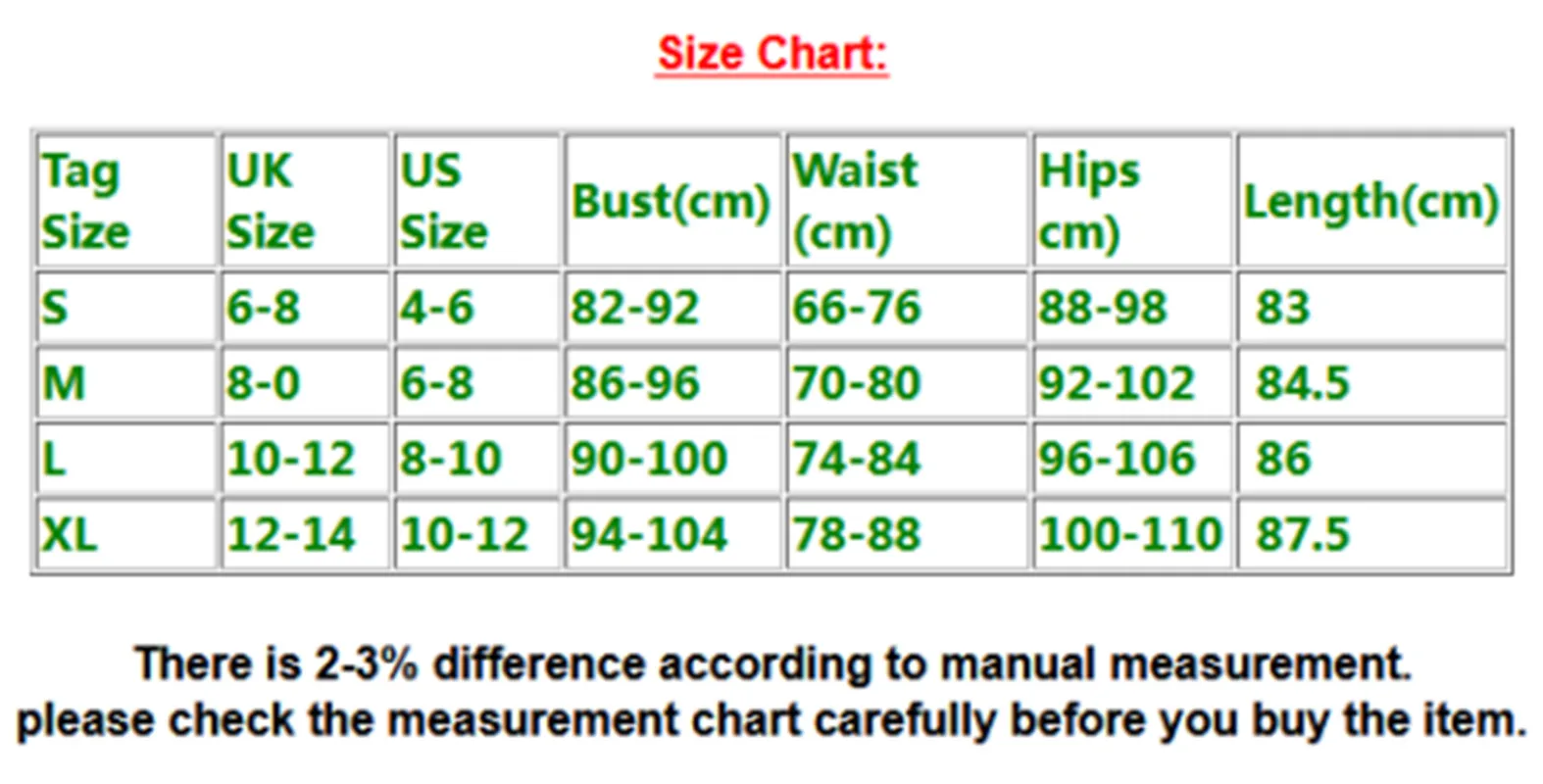 Size Chart:

| Tag Size | UK Size | US Size | Bust(cm) | Waist (cm) | Hips cm) | Length(cm) |
|---|---|---|---|---|---|---|
| S | 6-8 | 4-6 | 82-92 | 66-76 | 88-98 | 83 |
| M | 8-0 | 6-8 | 86-96 | 70-80 | 92-102 | 84.5 |
| L | 10-12 | 8-10 | 90-100 | 74-84 | 96-106 | 86 |
| XL | 12-14 | 10-12 | 94-104 | 78-88 | 100-110 | 87.5 |

There is 2-3% difference according to manual measurement.
please check the measurement chart carefully before you buy the item.